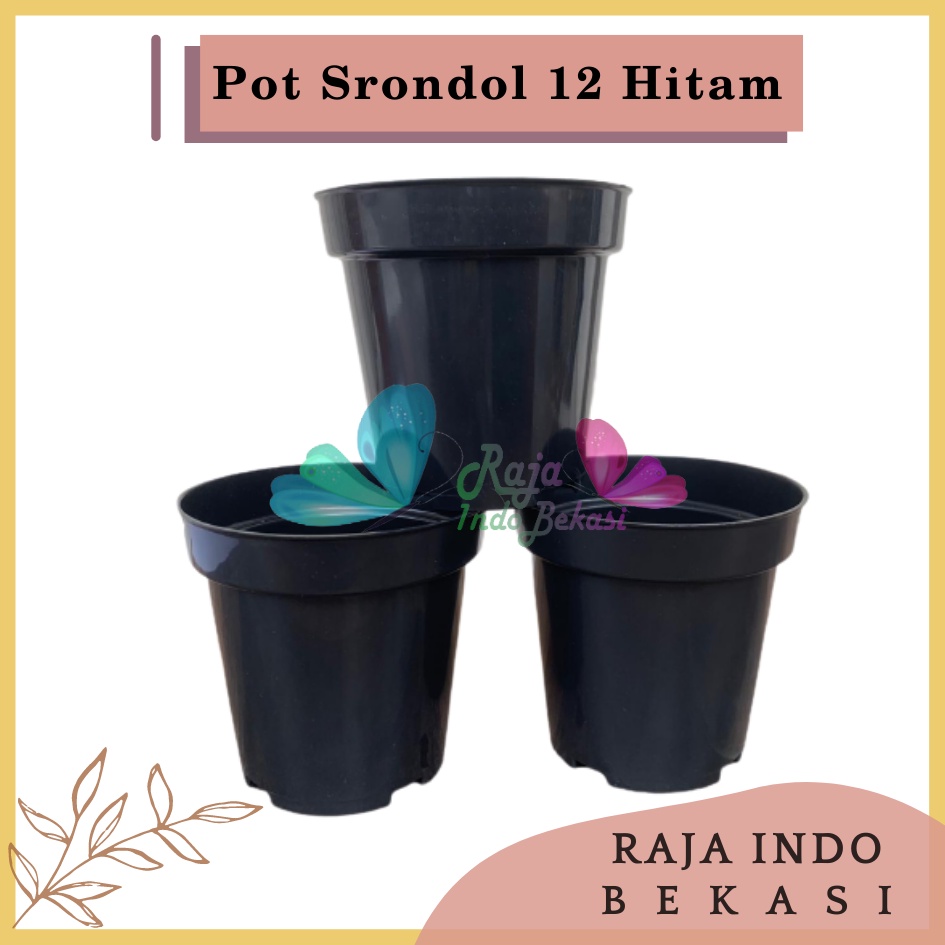 Pot Srondol 12 Hitam

Raja Indo Bekasi

RAJA INDO
BEKASI